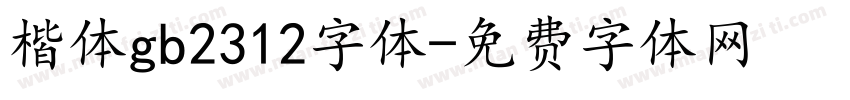 楷体gb2312字体-免费字体网